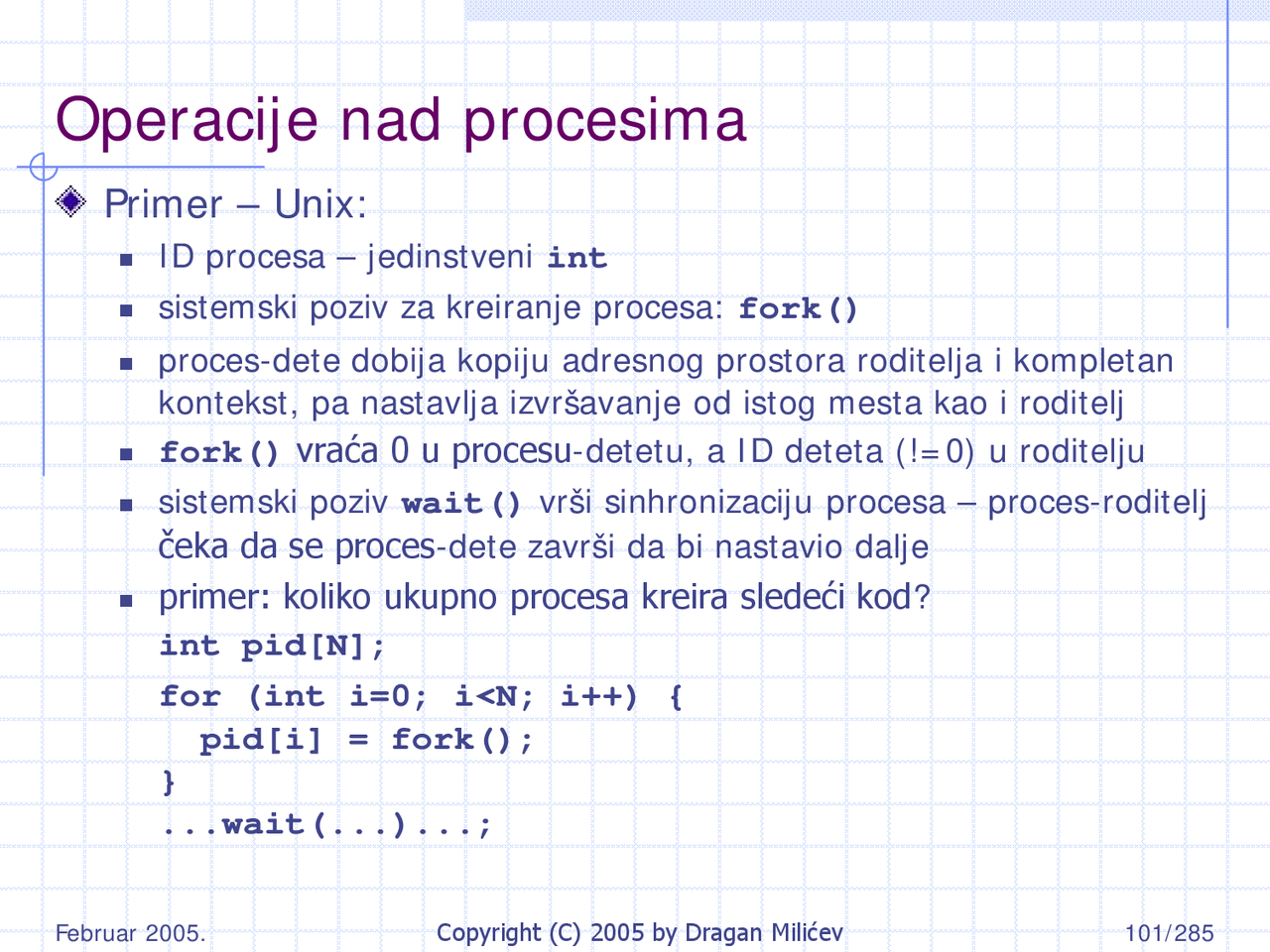 Operacije nad procesima

Primer – Unix:

ID procesa – jedinstveni int

sistemski poziv za kreiranje procesa: fork()

proces-dete dobija kopiju adresnog prostora roditelja i kompletan kontekst, pa nastavlja izvršavanje od istog mesta kao i roditelj

fork() vraća 0 u procesu-detetu, a ID deteta (!=0) u roditelju

sistemski poziv wait() vrši sinhronizaciju procesa – proces-roditelj čeka da se proces-dete završi da bi nastavio dalje

primer: koliko ukupno procesa kreira sledeći kod?

int pid[N];
for (int i=0; i<N; i++) {
  pid[i] = fork();
}
...wait(...)...;

Februar 2005.

Copyright (C) 2005 by Dragan Milićev

101/285